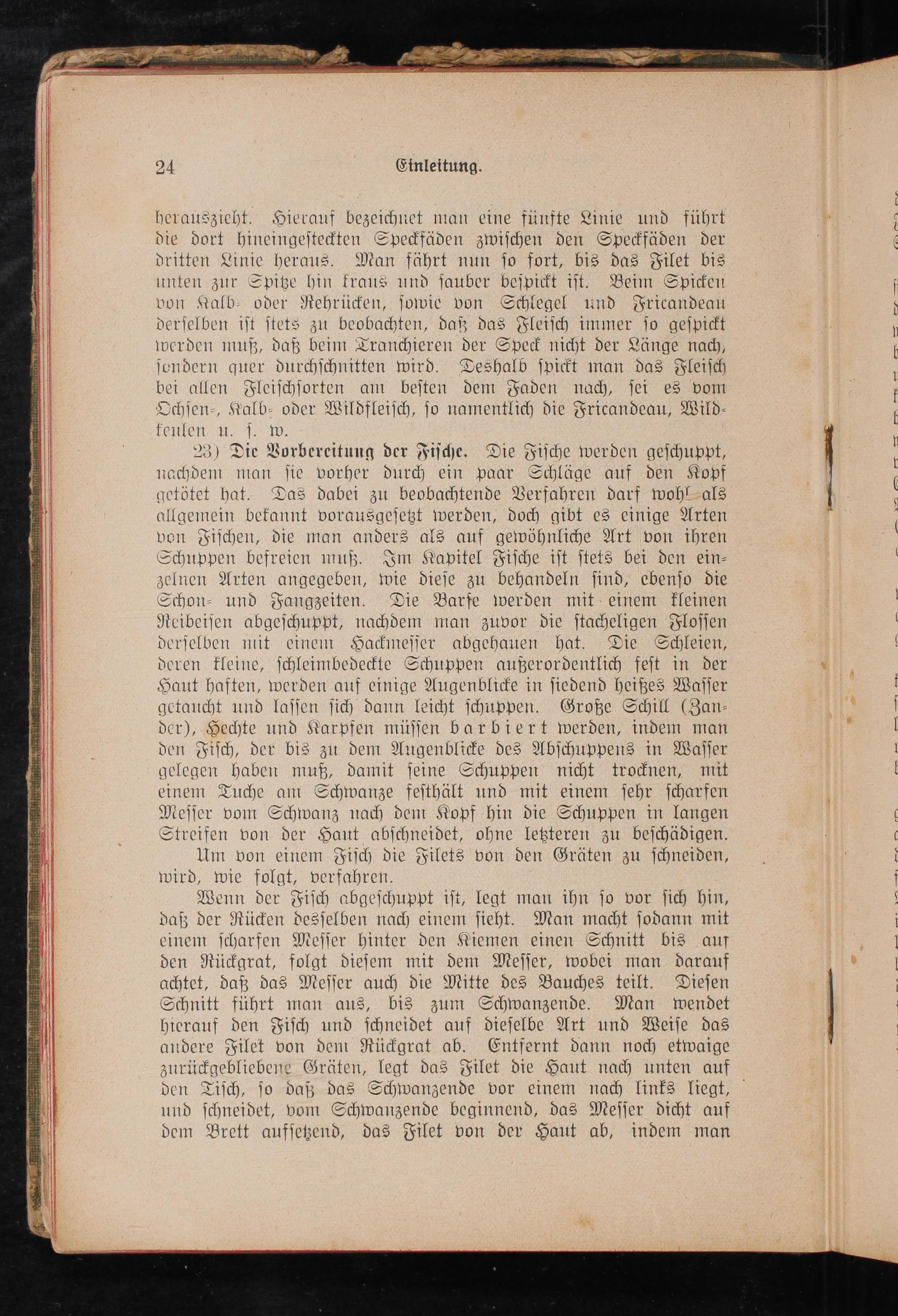 24 Einleitung.

herauszieht. Hierauf bezeichnet man eine fünfte Linie und führt die dort hineingesteckten Speckfäden zwischen den Speckfäden der dritten Linie heraus. Man fährt nun so fort, bis das Filet bis unten zur Spitze hin kraus und sauber bespickt ist. Beim Spicken von Kalb- oder Rehrücken, sowie von Schlegel und Fricandeau derselben ist stets zu beobachten, daß das Fleisch immer so gespickt werden muß, daß beim Tranchieren der Speck nicht der Länge nach, sondern quer durchschnitten wird. Deshalb spickt man das Fleisch bei allen Fleischsorten am besten dem Faden nach, sei es vom Ochsen-, Kalb- oder Wildfleisch, so namentlich die Fricandeau, Wildkeulen u. s. w.

23) Die Vorbereitung der Fische. Die Fische werden geschuppt, nachdem man sie vorher durch ein paar Schläge auf den Kopf getötet hat. Das dabei zu beobachtende Verfahren darf wohl als allgemein bekannt vorausgesetzt werden, doch gibt es einige Arten von Fischen, die man anders als auf gewöhnliche Art von ihren Schuppen befreien muß. Im Kapitel Fische ist stets bei den einzelnen Arten angegeben, wie diese zu behandeln sind, ebenso die Schon- und Fangzeiten. Die Barse werden mit einem kleinen Reibeisen abgeschuppt, nachdem man zuvor die stacheligen Flossen derselben mit einem Hackmesser abgehauen hat. Die Schleien, deren kleine, schleimbedeckte Schuppen außerordentlich fest in der Haut haften, werden auf einige Augenblicke in siedend heißes Wasser getaucht und lassen sich dann leicht schuppen. Große Schill (Zander), Hechte und Karpfen müssen barbiert werden, indem man den Fisch, der bis zu dem Augenblicke des Abschuppens in Wasser gelegen haben muß, damit seine Schuppen nicht trocknen, mit einem Tuche am Schwanze festhält und mit einem sehr scharfen Messer vom Schwanz nach dem Kopf hin die Schuppen in langen Streifen von der Haut abschneidet, ohne letzteren zu beschädigen.

Um von einem Fisch die Filets von den Gräten zu schneiden, wird, wie folgt, verfahren.

Wenn der Fisch abgeschuppt ist, legt man ihn so vor sich hin, daß der Rücken desselben nach einem sieht. Man macht sodann mit einem scharfen Messer hinter den Kiemen einen Schnitt bis auf den Rückgrat, folgt diesem mit dem Messer, wobei man darauf achtet, daß das Messer auch die Mitte des Bauches teilt. Diesen Schnitt führt man aus, bis zum Schwanzende. Man wendet hierauf den Fisch und schneidet auf dieselbe Art und Weise das andere Filet von dem Rückgrat ab. Entfernt dann noch etwaige zurückgebliebene Gräten, legt das Filet die Haut nach unten auf den Tisch, so daß das Schwanzende vor einem nach links liegt, und schneidet, vom Schwanzende beginnend, das Messer dicht auf dem Brett aufsetzend, das Filet von der Haut ab, indem man